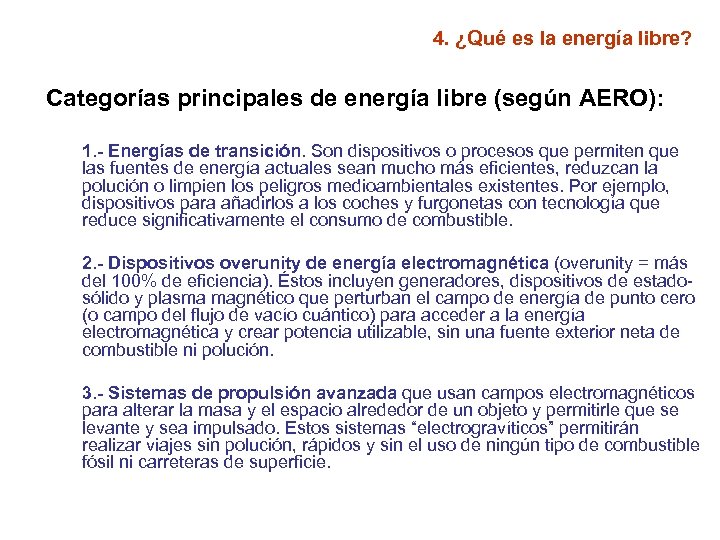 4. ¿Qué es la energía libre?

Categorías principales de energía libre (según AERO):

1.- Energías de transición. Son dispositivos o procesos que permiten que las fuentes de energía actuales sean mucho más eficientes, reduzcan la polución o limpien los peligros medioambientales existentes. Por ejemplo, dispositivos para añadirlos a los coches y furgonetas con tecnología que reduce significativamente el consumo de combustible.

2.- Dispositivos overunity de energía electromagnética (overunity = más del 100% de eficiencia). Éstos incluyen generadores, dispositivos de estado-sólido y plasma magnético que perturban el campo de energía de punto cero (o campo del flujo de vacío cuántico) para acceder a la energía electromagnética y crear potencia utilizable, sin una fuente exterior neta de combustible ni polución.

3.- Sistemas de propulsión avanzada que usan campos electromagnéticos para alterar la masa y el espacio alrededor de un objeto y permitirle que se levante y sea impulsado. Estos sistemas “electrogravíticos” permitirán realizar viajes sin polución, rápidos y sin el uso de ningún tipo de combustible fósil ni carreteras de superficie.